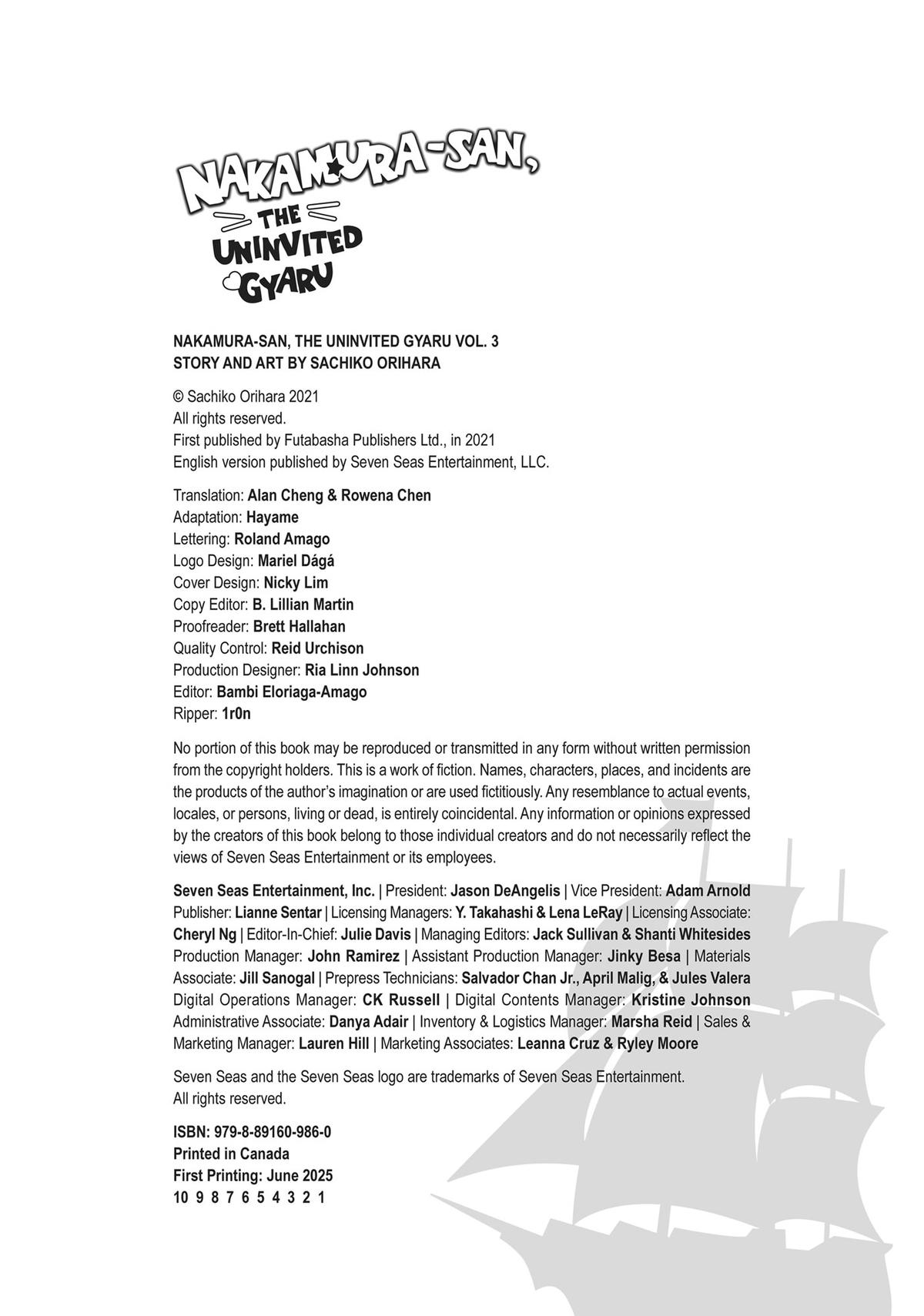 NAKAMURA-SAN, THE UNINVITED GYARU

NAKAMURA-SAN, THE UNINVITED GYARU VOL. 3
STORY AND ART BY SACHIKO ORIHARA

© Sachiko Orihara 2021
All rights reserved.
First published by Futabasha Publishers Ltd., in 2021
English version published by Seven Seas Entertainment, LLC.

Translation: Alan Cheng & Rowena Chen
Adaptation: Hayame
Lettering: Roland Amago
Logo Design: Mariel Dágá
Cover Design: Nicky Lim
Copy Editor: B. Lillian Martin
Proofreader: Brett Hallahan
Quality Control: Reid Urchison
Production Designer: Ria Linn Johnson
Editor: Bambi Eloriaga-Amago
Ripper: 1r0n

No portion of this book may be reproduced or transmitted in any form without written permission from the copyright holders. This is a work of fiction. Names, characters, places, and incidents are the products of the author's imagination or are used fictitiously. Any resemblance to actual events, locales, or persons, living or dead, is entirely coincidental. Any information or opinions expressed by the creators of this book belong to those individual creators and do not necessarily reflect the views of Seven Seas Entertainment or its employees.

Seven Seas Entertainment, Inc. | President: Jason DeAngelis | Vice President: Adam Arnold Publisher: Lianne Sentar | Licensing Managers: Y. Takahashi & Lena LeRay | Licensing Associate: Cheryl Ng | Editor-In-Chief: Julie Davis | Managing Editors: Jack Sullivan & Shanti Whitesides Production Manager: John Ramirez | Assistant Production Manager: Jinky Besa | Materials Associate: Jill Sanogal | Prepress Technicians: Salvador Chan Jr., April Malig, & Jules Valera Digital Operations Manager: CK Russell | Digital Contents Manager: Kristine Johnson Administrative Associate: Danya Adair | Inventory & Logistics Manager: Marsha Reid | Sales & Marketing Manager: Lauren Hill | Marketing Associates: Leanna Cruz & Ryley Moore

Seven Seas and the Seven Seas logo are trademarks of Seven Seas Entertainment.
All rights reserved.

ISBN: 979-8-89160-986-0
Printed in Canada
First Printing: June 2025
10 9 8 7 6 5 4 3 2 1